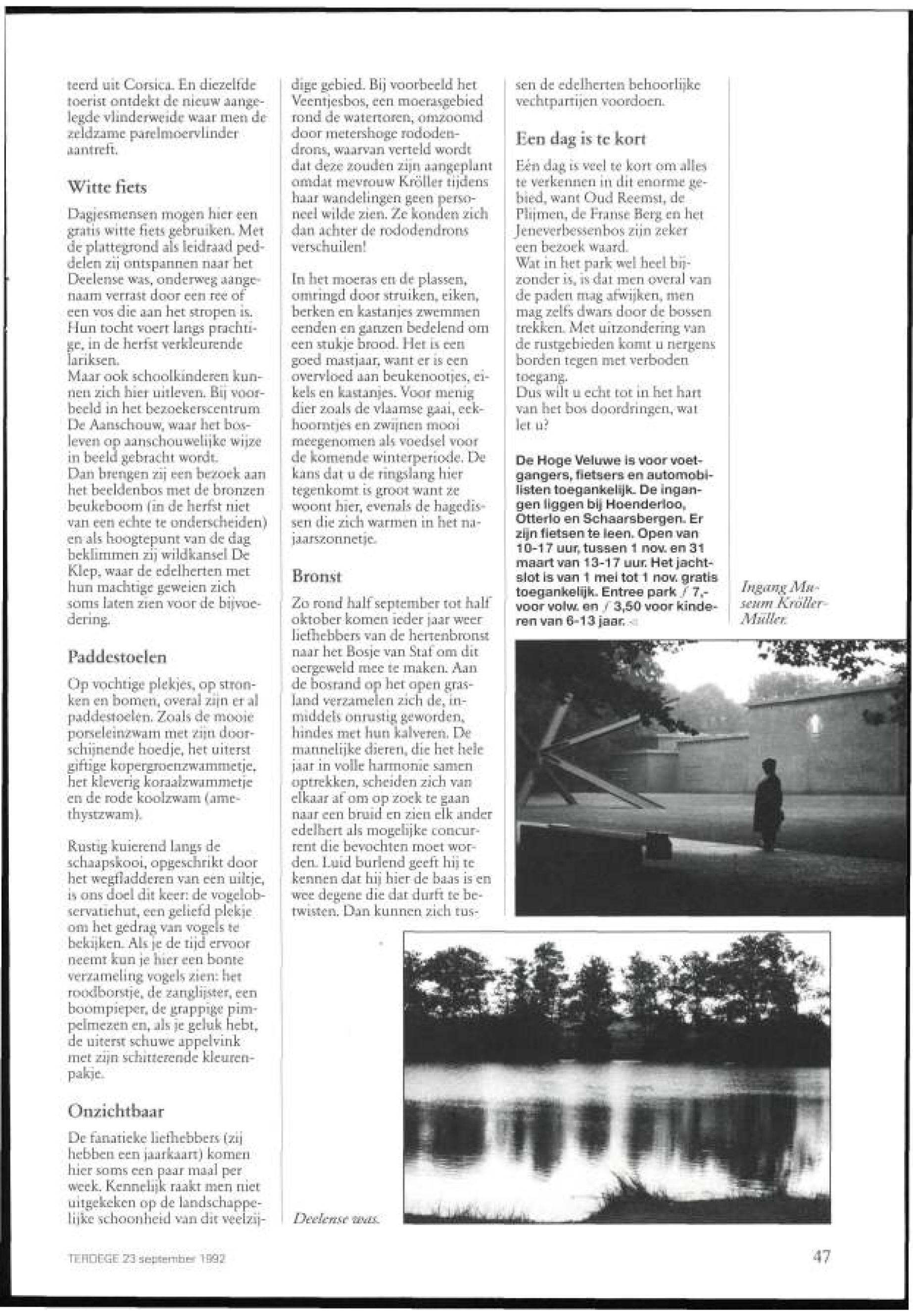 teerd uit Corsica. En diezelfde toerist ontdekt de nieuw aangelegde vlinderweide waar men de zeldzame parelmoervlinder aantreft.

Witte fiets

Dagjesmensen mogen hier een gratis witte fiets gebruiken. Met de plattegrond als leidraad peddelen zij ontspannen naar het Deelense was, onderweg aangenaam verrast door een ree of een vos die aan het stropen is. Hun tocht voert langs prachtige, in de herfst verkleurende lariksen.
Maar ook schoolkinderen kunnen zich hier uitleven. Bij voorbeeld in het bezoekerscentrum De Aanschouw, waar het bosleven op aanschouwelijke wijze in beeld gebracht wordt.
Dan brengen zij een bezoek aan het beeldenbos met de bronzen beukeboom (in de herfst niet van een echte te onderscheiden) en als hoogtepunt van de dag beklimmen zij wildkansel De Klep, waar de edelherten met hun machtige geweien zich soms laten zien voor de bijvoedering.

Paddestoelen

Op vochtige plekjes, op stronken en bomen, overal zijn er al paddestoelen. Zoals de mooie porseleinzwam met zijn doorschijnende hoedje, het uiterst giftige kopergroenzwammetje, het kleverig koraalzwammetje en de rode koolzwam (amethystzwam).

Rustig kuierend langs de schaapskooi, opgeschrikt door het wegfladderen van een uiltje, is ons doel dit keer: de vogelobservatiehut, een geliefd plekje om het gedrag van vogels te bekijken. Als je de tijd ervoor neemt kun je hier een bonte verzameling vogels zien: het roodborstje, de zanglijster, een boompieper, de grappige pimpelmezen en, als je geluk hebt, de uiterst schuwe appelvink met zijn schitterende kleurenpakje.

Onzichtbaar

De fanatieke liefhebbers (zij hebben een jaarkaart) komen hier soms een paar maal per week. Kennelijk raakt men niet uitgekeken op de landschappelijke schoonheid van dit veelzijdige gebied. Bij voorbeeld het Veentjesbos, een moerasgebied rond de watertoren, omzoomd door metershoge rododendrons, waarvan verteld wordt dat deze zouden zijn aangeplant omdat mevrouw Kröller tijdens haar wandelingen geen personeel wilde zien. Ze konden zich dan achter de rododendrons verschuilen!

In het moeras en de plassen, omringd door struiken, eiken, berken en kastanjes zwemmen eenden en ganzen bedelend om een stukje brood. Het is een goed mastjaar, want er is een overvloed aan beukenootjes, eikels en kastanjes. Voor menig dier zoals de vlaamse gaai, eekhoorntjes en zwijnen mooi meegenomen als voedsel voor de komende winterperiode. De kans dat u de ringslang hier tegenkomt is groot want ze woont hier, evenals de hagedissen die zich warmen in het najaarszonnetje.

Bronst

Zo rond half september tot half oktober komen ieder jaar weer liefhebbers van de hertenbronst naar het Bosje van Staf om dit oergeweld mee te maken. Aan de bosrand op het open grasland verzamelen zich de, inmiddels onrustig geworden, hindes met hun kalveren. De mannelijke dieren, die het hele jaar in volle harmonie samen optrekken, scheiden zich van elkaar af om op zoek te gaan naar een bruid en zien elk ander edelhert als mogelijke concurrent die bevochten moet worden. Luid burlend geeft hij te kennen dat hij hier de baas is en wee degene die dat durft te betwisten. Dan kunnen zich tussen de edelherten behoorlijke vechtpartijen voordoen.

Een dag is te kort

Eén dag is veel te kort om alles te verkennen in dit enorme gebied, want Oud Reemst, de Plijmen, de Franse Berg en het Jeneverbessenbos zijn zeker een bezoek waard.
Wat in het park wel heel bijzonder is, is dat men overal van de paden mag afwijken, men mag zelfs dwars door de bossen trekken. Met uitzondering van de rustgebieden komt u nergens borden tegen met verboden toegang.
Dus wilt u echt tot in het hart van het bos doordringen, wat let u?

De Hoge Veluwe is voor voetgangers, fietsers en automobilisten toegankelijk. De ingangen liggen bij Hoenderloo, Otterlo en Schaarsbergen. Er zijn fietsen te leen. Open van 10-17 uur, tussen 1 nov. en 31 maart van 13-17 uur. Het jachtslot is van 1 mei tot 1 nov. gratis toegankelijk. Entree park ƒ 7,- voor volw. en ƒ 3,50 voor kinderen van 6-13 jaar.

Ingang Museum Kröller-Müller.

Deelense was.

TERDEGE 23 september 1992

47